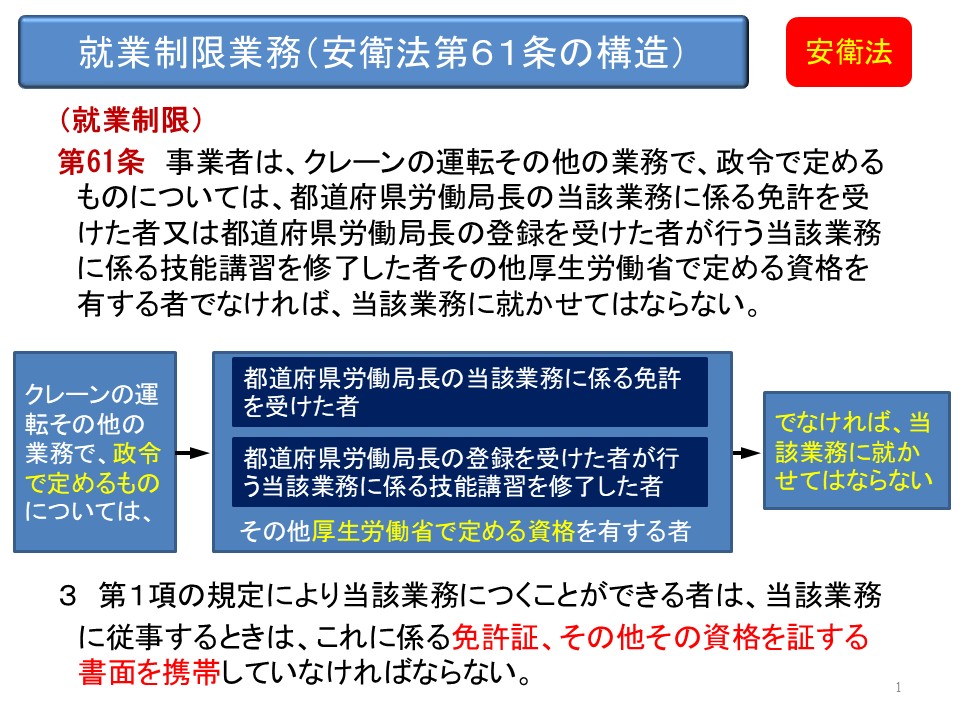 就業制限業務（安衛法第61条の構造）

安衛法

（就業制限）

第61条　事業者は、クレーンの運転その他の業務で、政令で定めるものについては、都道府県労働局長の当該業務に係る免許を受けた者又は都道府県労働局長の登録を受けた者が行う当該業務に係る技能講習を修了した者その他厚生労働省で定める資格を有する者でなければ、当該業務に就かせてはならない。

クレーンの運転その他の業務で、政令で定めるものについては、

都道府県労働局長の当該業務に係る免許を受けた者

都道府県労働局長の登録を受けた者が行う当該業務に係る技能講習を修了した者

その他厚生労働省で定める資格を有する者

でなければ、当該業務に就かせてはならない

３　第１項の規定により当該業務につくことができる者は、当該業務に従事するときは、これに係る免許証、その他その資格を証する書面を携帯していなければならない。

1